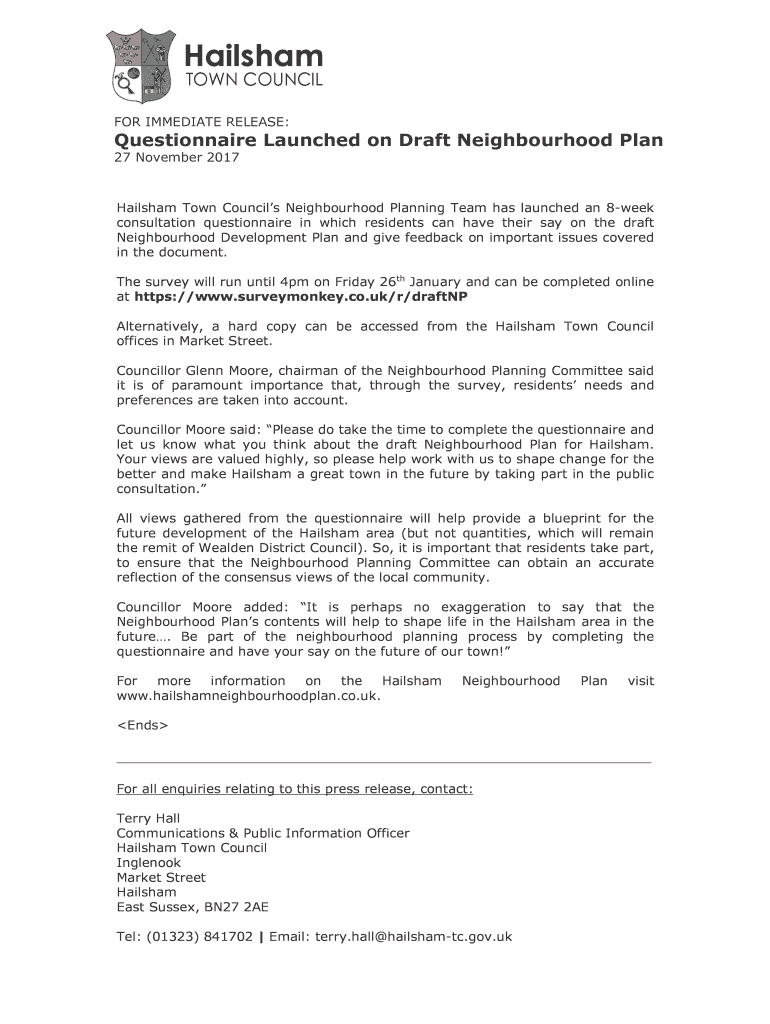 Hailsham
TOWN COUNCIL

FOR IMMEDIATE RELEASE:

Questionnaire Launched on Draft Neighbourhood Plan
27 November 2017

Hailsham Town Council's Neighbourhood Planning Team has launched an 8-week consultation questionnaire in which residents can have their say on the draft Neighbourhood Development Plan and give feedback on important issues covered in the document.

The survey will run until 4pm on Friday 26$^{th}$ January and can be completed online at https://www.surveymonkey.co.uk/r/draftNP

Alternatively, a hard copy can be accessed from the Hailsham Town Council offices in Market Street.

Councillor Glenn Moore, chairman of the Neighbourhood Planning Committee said it is of paramount importance that, through the survey, residents' needs and preferences are taken into account.

Councillor Moore said: "Please do take the time to complete the questionnaire and let us know what you think about the draft Neighbourhood Plan for Hailsham. Your views are valued highly, so please help work with us to shape change for the better and make Hailsham a great town in the future by taking part in the public consultation."

All views gathered from the questionnaire will help provide a blueprint for the future development of the Hailsham area (but not quantities, which will remain the remit of Wealden District Council). So, it is important that residents take part, to ensure that the Neighbourhood Planning Committee can obtain an accurate reflection of the consensus views of the local community.

Councillor Moore added: "It is perhaps no exaggeration to say that the Neighbourhood Plan's contents will help to shape life in the Hailsham area in the future…. Be part of the neighbourhood planning process by completing the questionnaire and have your say on the future of our town!"

For more information on the Hailsham Neighbourhood Plan visit www.hailshamneighbourhoodplan.co.uk.

<Ends>

For all enquiries relating to this press release, contact:

Terry Hall
Communications & Public Information Officer
Hailsham Town Council
Inglenook
Market Street
Hailsham
East Sussex, BN27 2AE

Tel: (01323) 841702 | Email: terry.hall@hailsham-tc.gov.uk